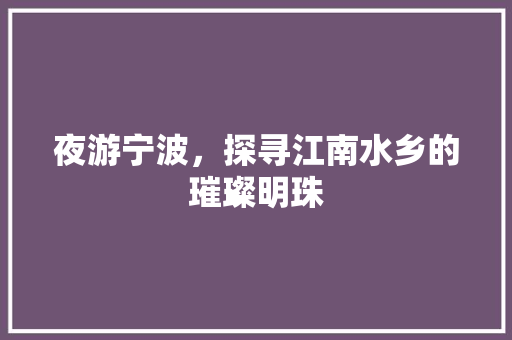 夜游宁波，探寻江南水乡的璀璨明珠